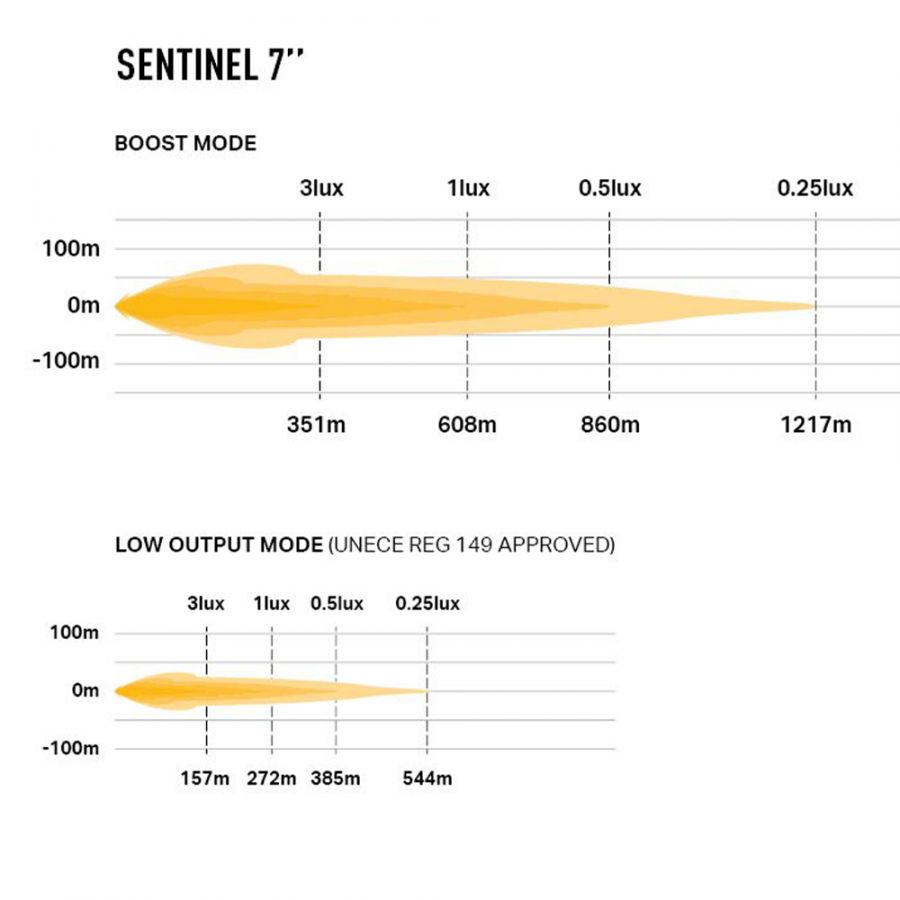 SENTINEL 7''

BOOST MODE

3lux 1lux 0.5lux 0.25lux

100m

0m

-100m

351m 608m 860m 1217m

LOW OUTPUT MODE (UNECE REG 149 APPROVED)

3lux 1lux 0.5lux 0.25lux

100m

0m

-100m

157m 272m 385m 544m